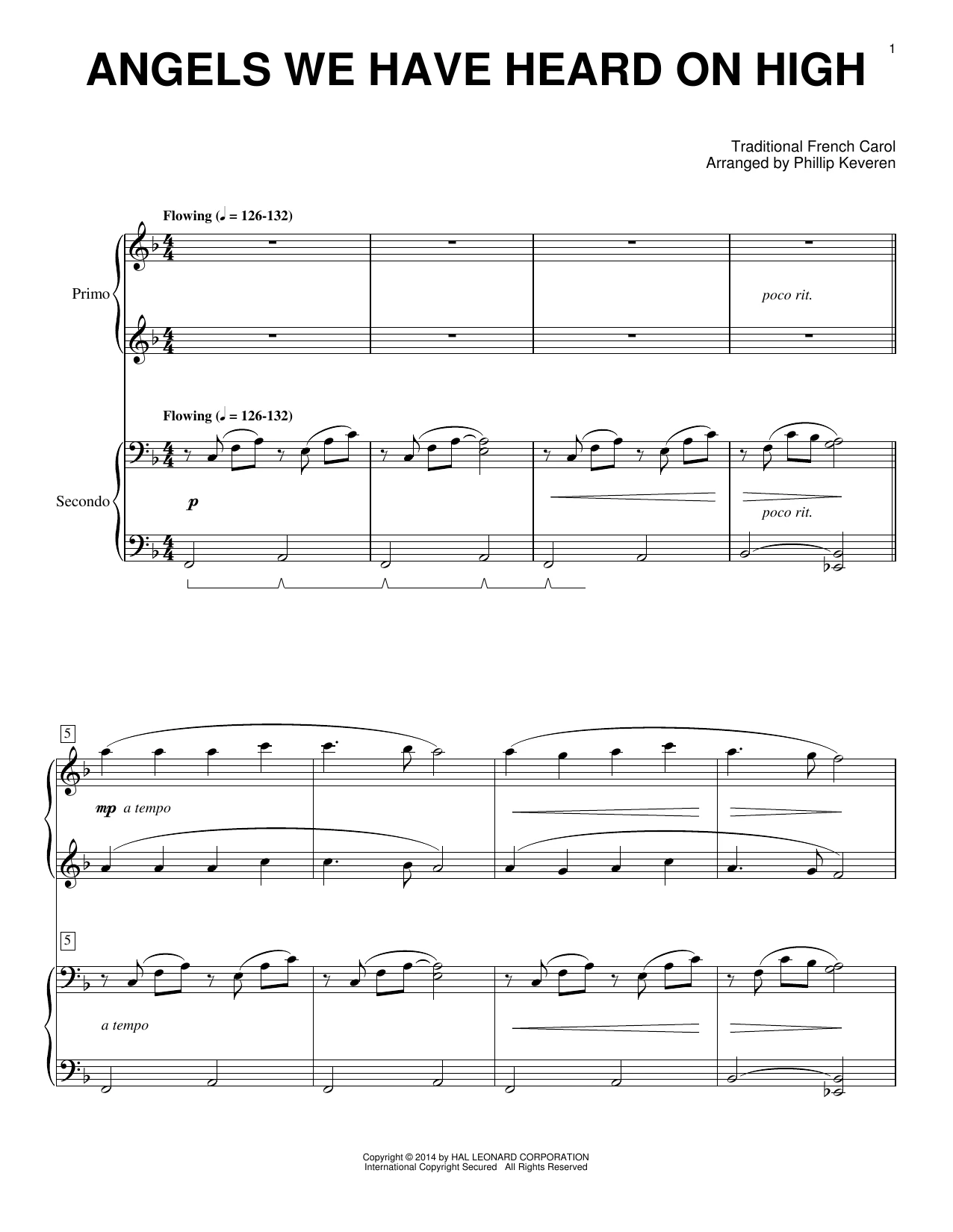 1

ANGELS WE HAVE HEARD ON HIGH

Traditional French Carol
Arranged by Phillip Keveren

Flowing (♩ = 126-132)

Primo

poco rit.

Flowing (♩ = 126-132)

Secondo

p

poco rit.

5

mp a tempo

5

a tempo

Copyright © 2014 by HAL LEONARD CORPORATION
International Copyright Secured All Rights Reserved